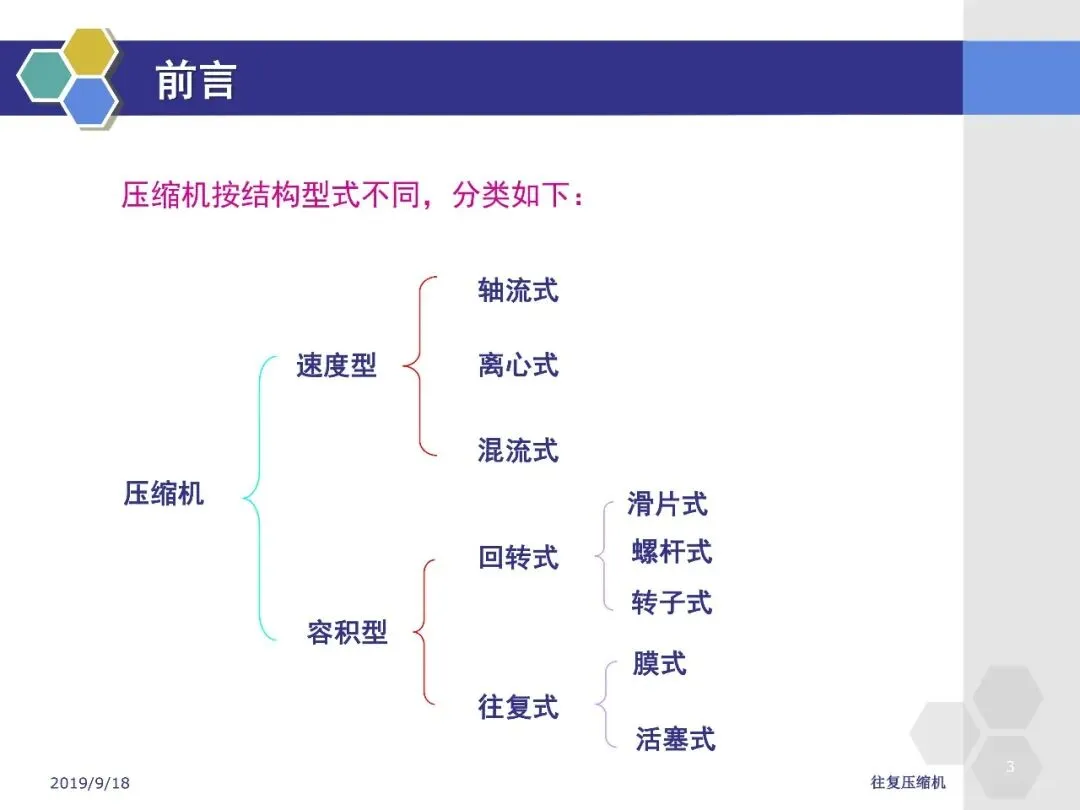 前言

压缩机按结构型式不同，分类如下：

压缩机

速度型

轴流式

离心式

混流式

容积型

回转式

滑片式

螺杆式

转子式

往复式

膜式

活塞式

2019/9/18

往复压缩机

3